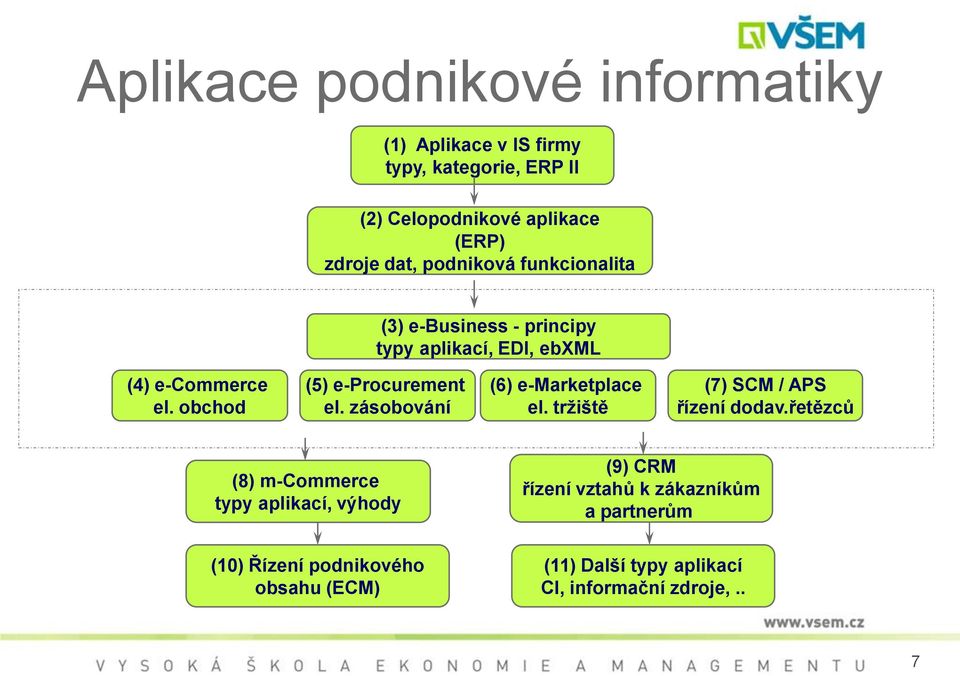 VŠEM

Aplikace podnikové informatiky

(1) Aplikace v IS firmy
typy, kategorie, ERP II

(2) Celopodnikové aplikace
(ERP)
zdroje dat, podniková funkcionalita

(3) e-Business - principy
typy aplikací, EDI, ebXML

(4) e-Commerce
el. obchod

(5) e-Procurement
el. zásobování

(6) e-Marketplace
el. tržiště

(7) SCM / APS
řízení dodav.řetězců

(8) m-Commerce
typy aplikací, výhody

(9) CRM
řízení vztahů k zákazníkům
a partnerům

(10) Řízení podnikového
obsahu (ECM)

(11) Další typy aplikací
CI, informační zdroje, ..

www.vsem.cz

VYSOKÁ ŠKOLA EKONOMIE A MANAGEMENTU

7